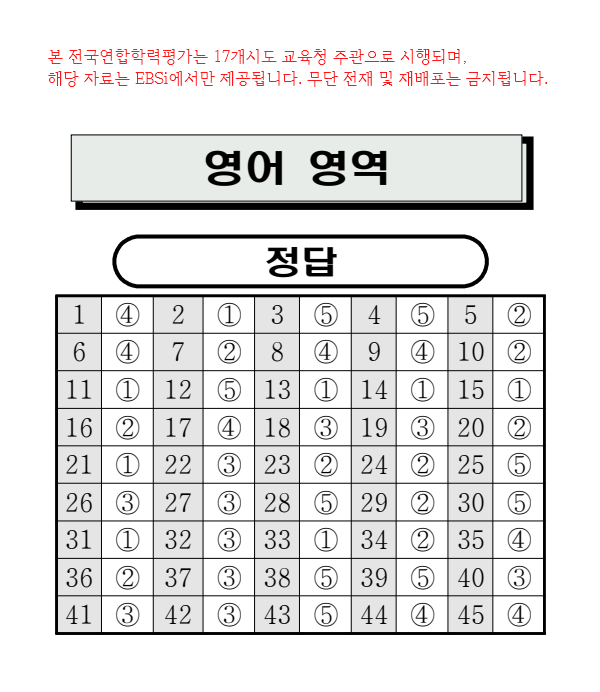 본 전국연합학력평가는 17개시도 교육청 주관으로 시행되며,
해당 자료는 EBSi에서만 제공됩니다. 무단 전재 및 재배포는 금지됩니다.

영어 영역

정답

| 1 | ④ | 2 | ① | 3 | ⑤ | 4 | ⑤ | 5 | ② |
|---|---|---|---|---|---|---|---|---|---|
| 6 | ④ | 7 | ② | 8 | ④ | 9 | ④ | 10 | ② |
| 11 | ① | 12 | ⑤ | 13 | ① | 14 | ① | 15 | ① |
| 16 | ② | 17 | ④ | 18 | ③ | 19 | ③ | 20 | ② |
| 21 | ① | 22 | ③ | 23 | ② | 24 | ② | 25 | ⑤ |
| 26 | ③ | 27 | ③ | 28 | ⑤ | 29 | ② | 30 | ⑤ |
| 31 | ① | 32 | ③ | 33 | ① | 34 | ② | 35 | ④ |
| 36 | ② | 37 | ③ | 38 | ⑤ | 39 | ⑤ | 40 | ③ |
| 41 | ③ | 42 | ③ | 43 | ⑤ | 44 | ④ | 45 | ④ |